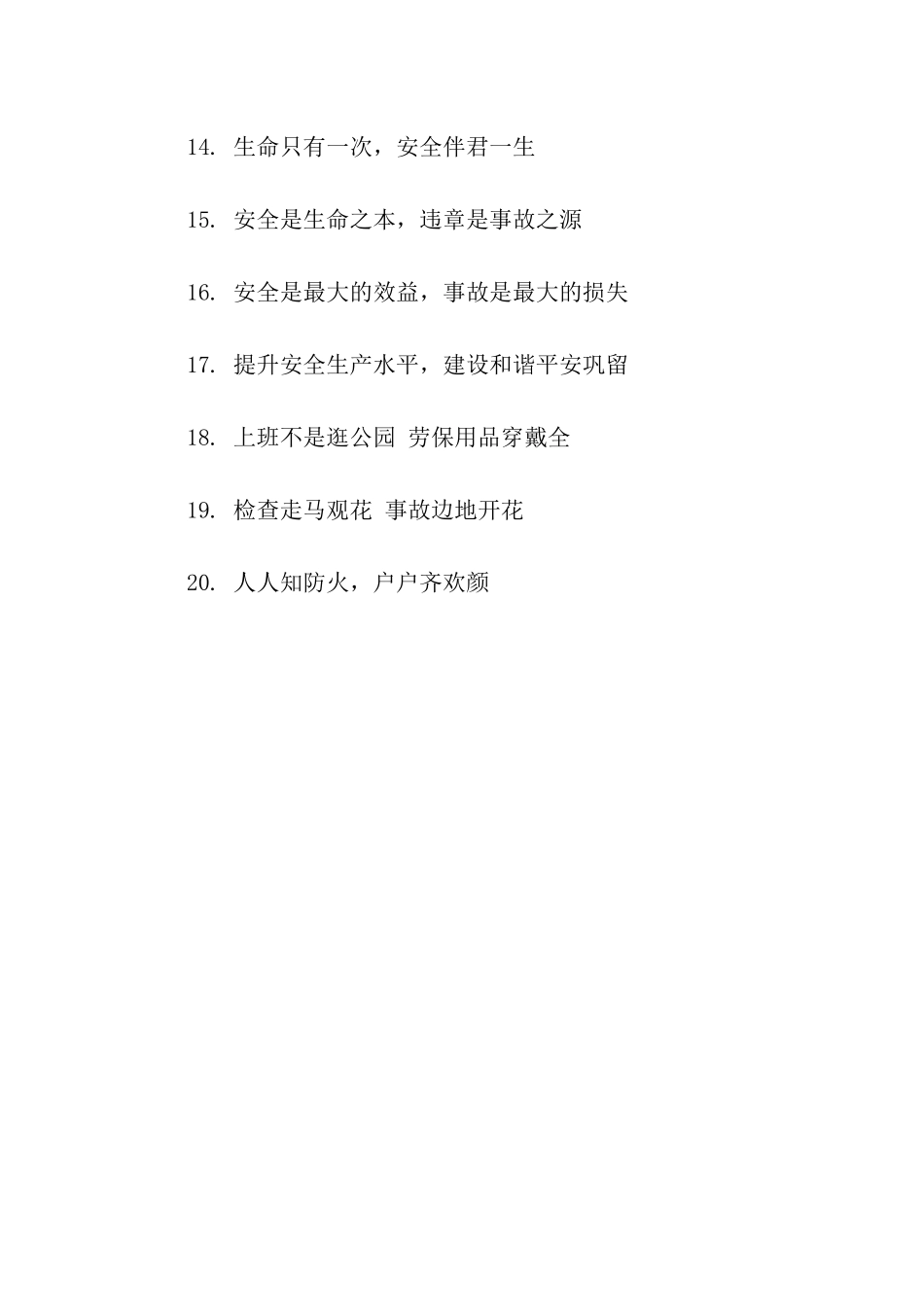 14. 生命只有一次，安全伴君一生

15. 安全是生命之本，违章是事故之源

16. 安全是最大的效益，事故是最大的损失

17. 提升安全生产水平，建设和谐平安巩留

18. 上班不是逛公园 劳保用品穿戴全

19. 检查走马观花 事故边地开花

20. 人人知防火，户户齐欢颜